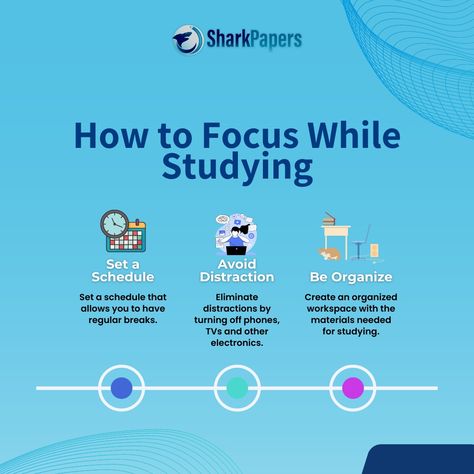 SharkPapers

How to Focus While Studying

Set a Schedule

Set a schedule that allows you to have regular breaks.

Avoid Distraction

Eliminate distractions by turning off phones, TVs and other electronics.

Be Organize

Create an organized workspace with the materials needed for studying.